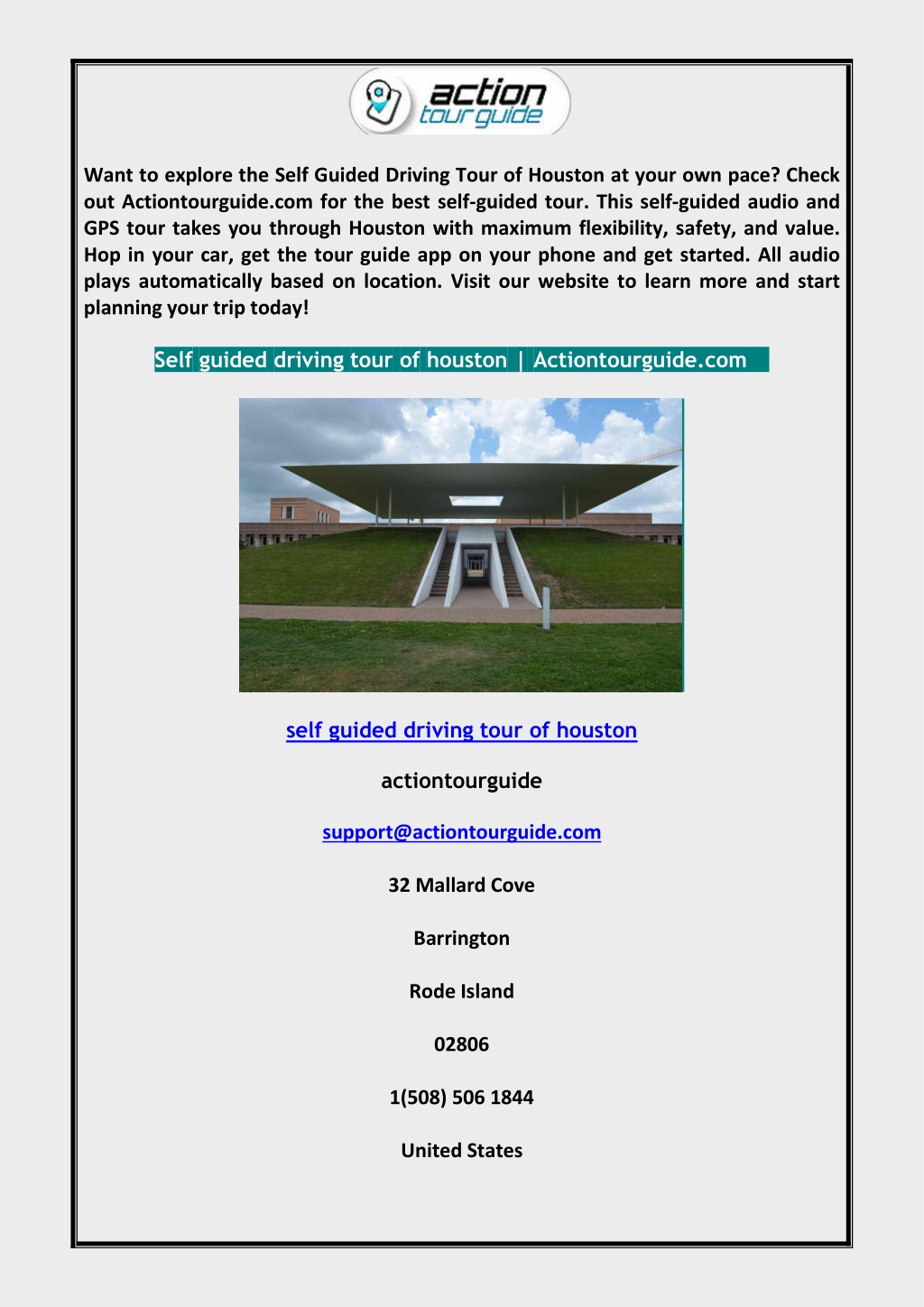 action tour guide

Want to explore the Self Guided Driving Tour of Houston at your own pace? Check out Actiontourguide.com for the best self-guided tour. This self-guided audio and GPS tour takes you through Houston with maximum flexibility, safety, and value. Hop in your car, get the tour guide app on your phone and get started. All audio plays automatically based on location. Visit our website to learn more and start planning your trip today!

Self guided driving tour of houston | Actiontourguide.com

self guided driving tour of houston

actiontourguide

support@actiontourguide.com

32 Mallard Cove

Barrington

Rode Island

02806

1(508) 506 1844

United States